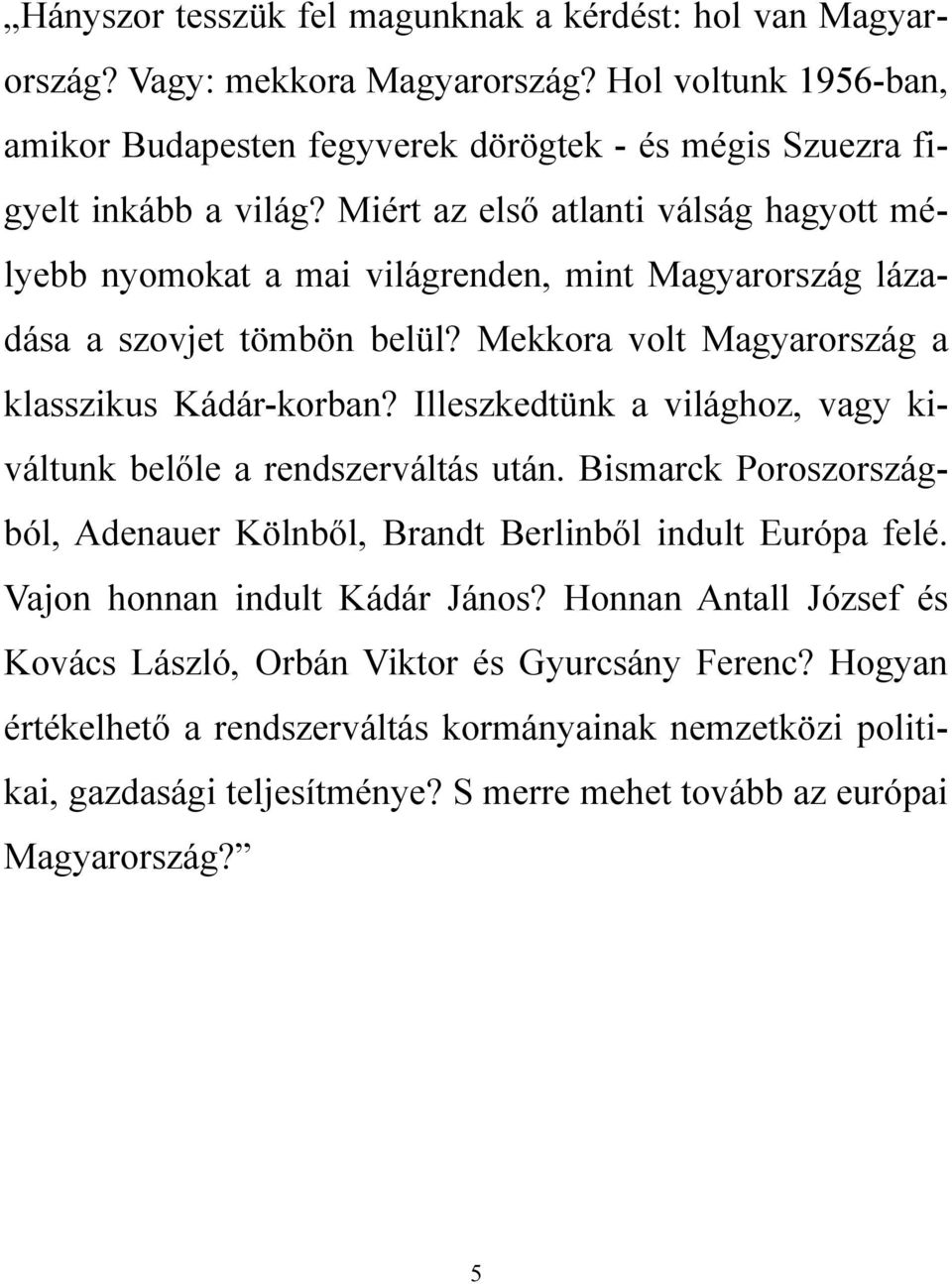 „Hányszor tesszük fel magunknak a kérdést: hol van Magyarország? Vagy: mekkora Magyarország? Hol voltunk 1956-ban, amikor Budapesten fegyverek dörögtek - és mégis Szuezra figyelt inkább a világ? Miért az első atlanti válság hagyott mélyebb nyomokat a mai világrenden, mint Magyarország lázadása a szovjet tömbön belül? Mekkora volt Magyarország a klasszikus Kádár-korban? Illeszkedtünk a világhoz, vagy kiváltunk belőle a rendszerváltás után. Bismarck Poroszországból, Adenauer Kölnből, Brandt Berlinből indult Európa felé. Vajon honnan indult Kádár János? Honnan Antall József és Kovács László, Orbán Viktor és Gyurcsány Ferenc? Hogyan értékelhető a rendszerváltás kormányainak nemzetközi politikai, gazdasági teljesítménye? S merre mehet tovább az európai Magyarország?”

5